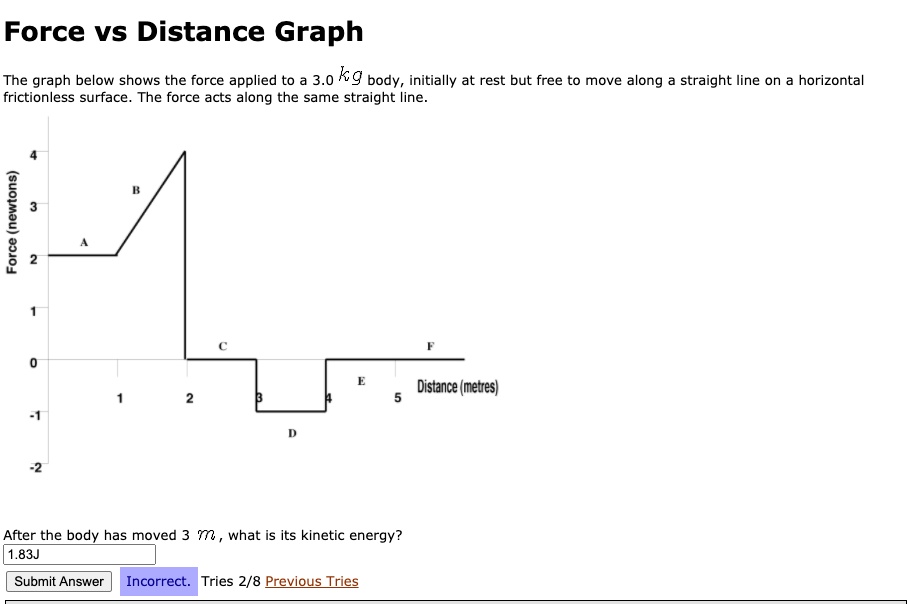 Force vs Distance Graph

The graph below shows the force applied to a 3.0 $kg$ body, initially at rest but free to move along a straight line on a horizontal frictionless surface. The force acts along the same straight line.

Force (newtons)
4
3
2
1
0
-1
-2
A
B
C
D
E
F
1
2
3
4
5
Distance (metres)

After the body has moved 3 $m$, what is its kinetic energy?
1.83J
Submit Answer Incorrect. Tries 2/8 Previous Tries